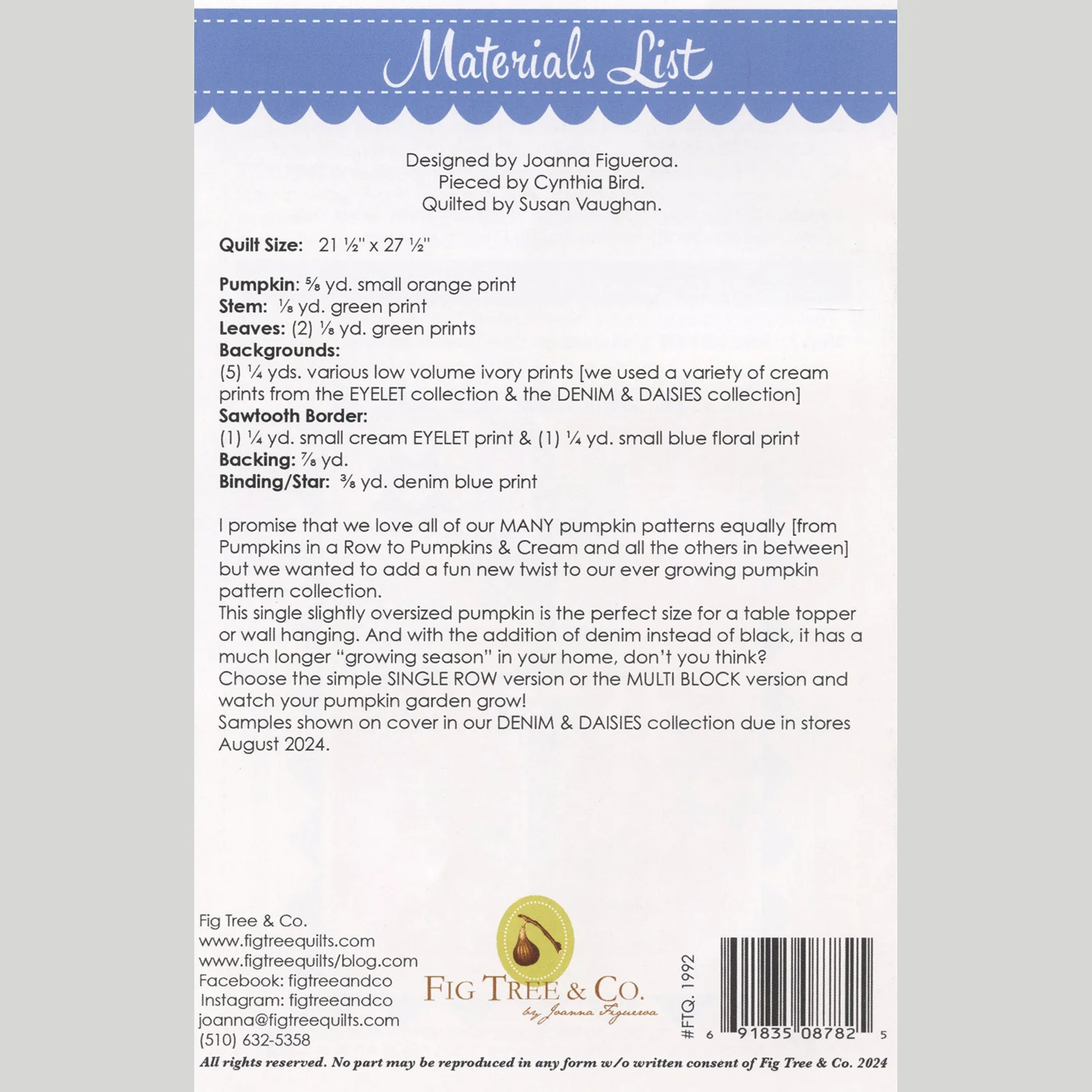 Materials List

Designed by Joanna Figueroa.
Pieced by Cynthia Bird.
Quilted by Susan Vaughan.

**Quilt Size:** 21 ½" x 27 ½"

**Pumpkin:** ⅝ yd. small orange print
**Stem:** ⅛ yd. green print
**Leaves:** (2) ⅛ yd. green prints
**Backgrounds:**
(5) ¼ yds. various low volume ivory prints [we used a variety of cream prints from the EYELET collection & the DENIM & DAISIES collection]
**Sawtooth Border:**
(1) ¼ yd. small cream EYELET print & (1) ¼ yd. small blue floral print
**Backing:** ⅞ yd.
**Binding/Star:** ⅜ yd. denim blue print

I promise that we love all of our MANY pumpkin patterns equally [from Pumpkins in a Row to Pumpkins & Cream and all the others in between] but we wanted to add a fun new twist to our ever growing pumpkin pattern collection.
This single slightly oversized pumpkin is the perfect size for a table topper or wall hanging. And with the addition of denim instead of black, it has a much longer "growing season" in your home, don't you think?
Choose the simple SINGLE ROW version or the MULTI BLOCK version and watch your pumpkin garden grow!
Samples shown on cover in our DENIM & DAISIES collection due in stores August 2024.

Fig Tree & Co.
www.figtreequilts.com
www.figtreequilts/blog.com
Facebook: figtreeandco
Instagram: figtreeandco
joanna@figtreequilts.com
(510) 632-5358

FIG TREE & CO.
by Joanna Figueroa

#FTQ. 1992

6 91835 08782 5

All rights reserved. No part may be reproduced in any form w/o written consent of Fig Tree & Co. 2024